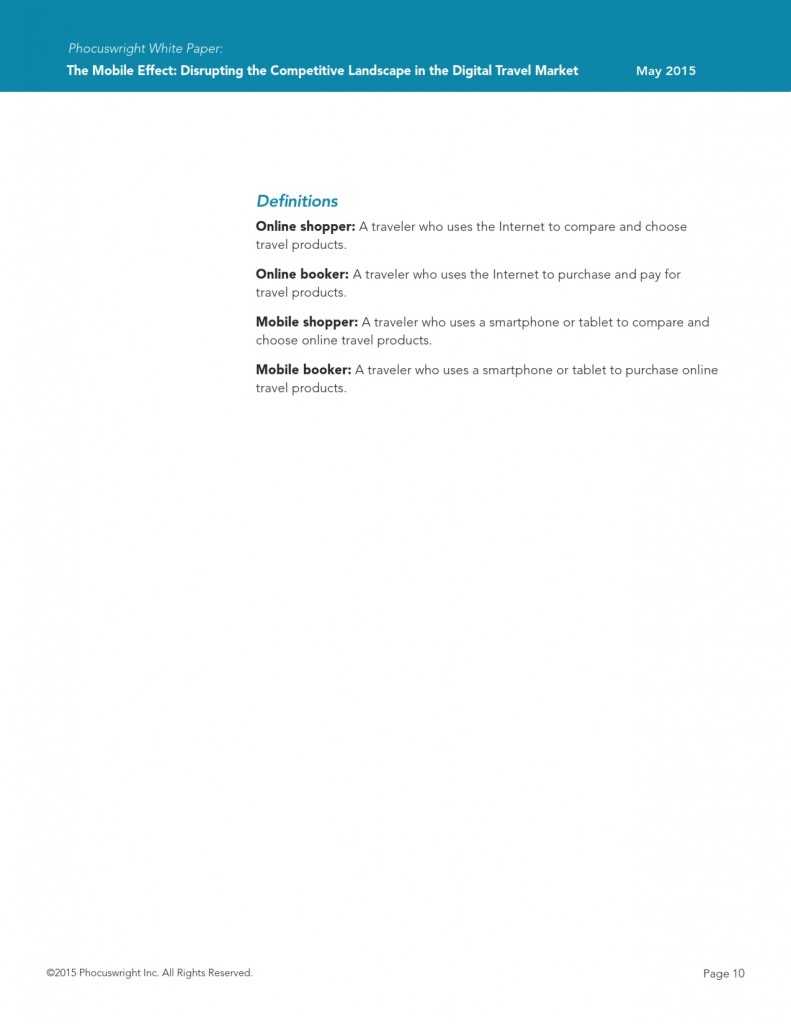 Phocuswright White Paper:
The Mobile Effect: Disrupting the Competitive Landscape in the Digital Travel Market May 2015

Definitions

Online shopper: A traveler who uses the Internet to compare and choose travel products.

Online booker: A traveler who uses the Internet to purchase and pay for travel products.

Mobile shopper: A traveler who uses a smartphone or tablet to compare and choose online travel products.

Mobile booker: A traveler who uses a smartphone or tablet to purchase online travel products.

©2015 Phocuswright Inc. All Rights Reserved.

Page 10